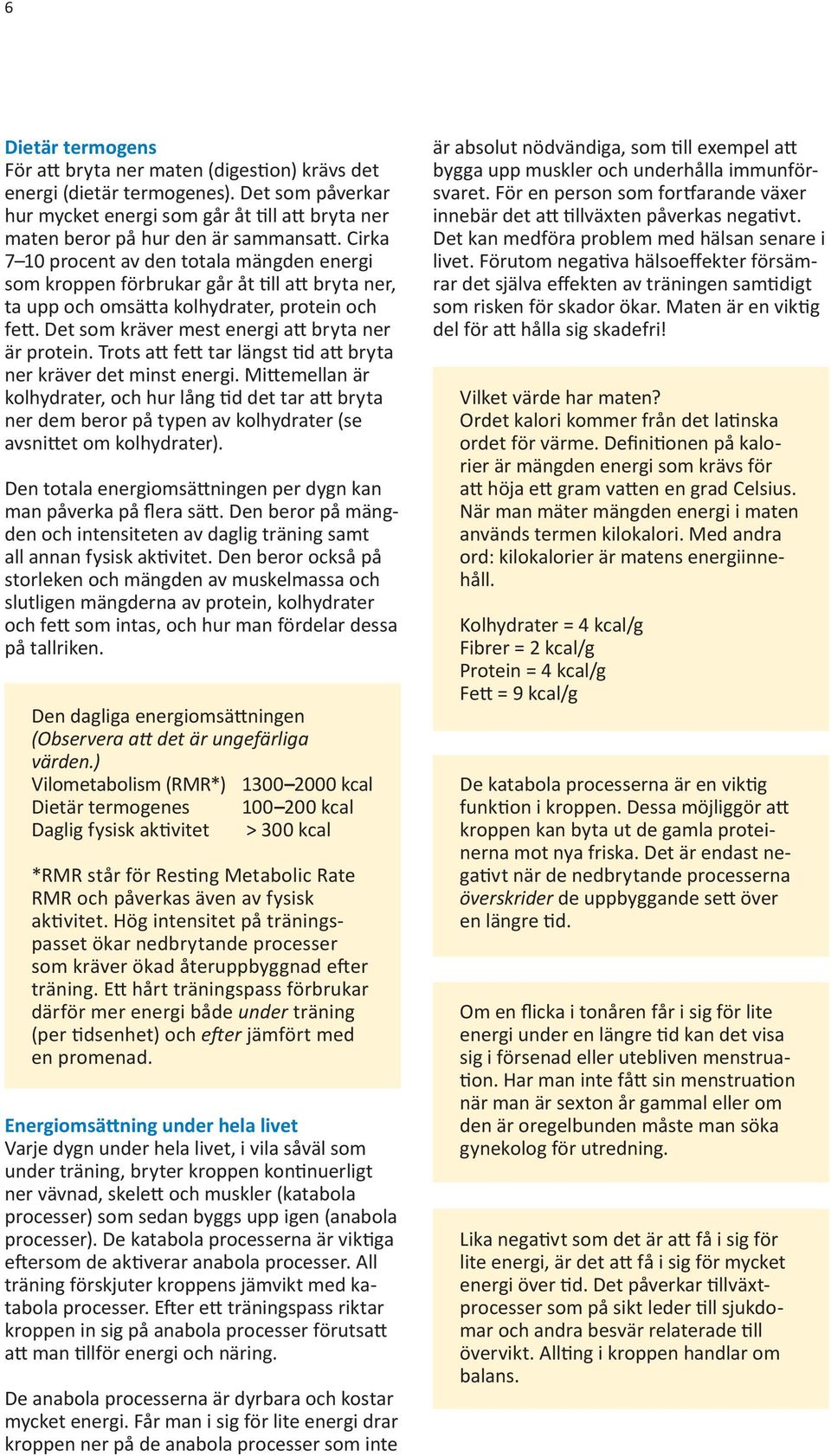 6

Dietär termogens
För att bryta ner maten (digestion) krävs det energi (dietär termogenes). Det som påverkar hur mycket energi som går åt till att bryta ner maten beror på hur den är sammansatt. Cirka 7–10 procent av den totala mängden energi som kroppen förbrukar går åt till att bryta ner, ta upp och omsätta kolhydrater, protein och fett. Det som kräver mest energi att bryta ner är protein. Trots att fett tar längst tid att bryta ner kräver det minst energi. Mittemellan är kolhydrater, och hur lång tid det tar att bryta ner dem beror på typen av kolhydrater (se avsnittet om kolhydrater).

Den totala energiomsättningen per dygn kan man påverka på flera sätt. Den beror på mängden och intensiteten av daglig träning samt all annan fysisk aktivitet. Den beror också på storleken och mängden av muskelmassa och slutligen mängderna av protein, kolhydrater och fett som intas, och hur man fördelar dessa på tallriken.

Den dagliga energiomsättningen
(Observera att det är ungefärliga värden.)
Vilometabolism (RMR*) 1300–2000 kcal
Dietär termogenes 100–200 kcal
Daglig fysisk aktivitet > 300 kcal

*RMR står för Resting Metabolic Rate RMR och påverkas även av fysisk aktivitet. Hög intensitet på träningspasset ökar nedbrytande processer som kräver ökad återuppbyggnad efter träning. Ett hårt träningspass förbrukar därför mer energi både under träning (per tidsenhet) och efter jämfört med en promenad.

Energiomsättning under hela livet
Varje dygn under hela livet, i vila såväl som under träning, bryter kroppen kontinuerligt ner vävnad, skelett och muskler (katabola processer) som sedan byggs upp igen (anabola processer). De katabola processerna är viktiga eftersom de aktiverar anabola processer. All träning förskjuter kroppens jämvikt med katabola processer. Efter ett träningspass riktar kroppen in sig på anabola processer förutsatt att man tillför energi och näring.

De anabola processerna är dyrbara och kostar mycket energi. Får man i sig för lite energi drar kroppen ner på de anabola processer som inte är absolut nödvändiga, som till exempel att bygga upp muskler och underhålla immunförsvaret. För en person som fortfarande växer innebär det att tillväxten påverkas negativt. Det kan medföra problem med hälsan senare i livet. Förutom negativa hälsoeffekter försämrar det själva effekten av träningen samtidigt som risken för skador ökar. Maten är en viktig del för att hålla sig skadefri!

Vilket värde har maten?
Ordet kalori kommer från det latinska ordet för värme. Definitionen på kalorier är mängden energi som krävs för att höja ett gram vatten en grad Celsius. När man mäter mängden energi i maten används termen kilokalori. Med andra ord: kilokalorier är matens energiinnehåll.

Kolhydrater = 4 kcal/g
Fibrer = 2 kcal/g
Protein = 4 kcal/g
Fett = 9 kcal/g

De katabola processerna är en viktig funktion i kroppen. Dessa möjliggör att kroppen kan byta ut de gamla proteinerna mot nya friska. Det är endast negativt när de nedbrytande processerna överskrider de uppbyggande sett över en längre tid.

Om en flicka i tonåren får i sig för lite energi under en längre tid kan det visa sig i försenad eller utebliven menstruation. Har man inte fått sin menstruation när man är sexton år gammal eller om den är oregelbunden måste man söka gynekolog för utredning.

Lika negativt som det är att få i sig för lite energi, är det att få i sig för mycket energi över tid. Det påverkar tillväxtprocesser som på sikt leder till sjukdomar och andra besvär relaterade till övervikt. Allting i kroppen handlar om balans.